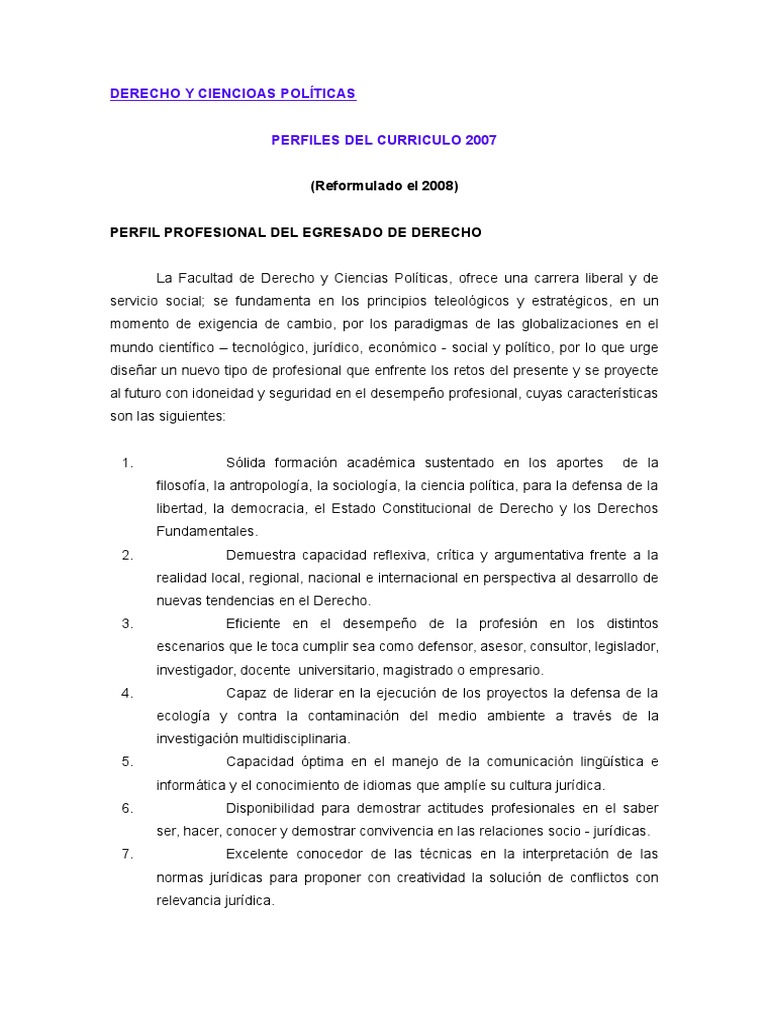 DERECHO Y CIENCIOAS POLÍTICAS

PERFILES DEL CURRICULO 2007

(Reformulado el 2008)

PERFIL PROFESIONAL DEL EGRESADO DE DERECHO

La Facultad de Derecho y Ciencias Políticas, ofrece una carrera liberal y de servicio social; se fundamenta en los principios teleológicos y estratégicos, en un momento de exigencia de cambio, por los paradigmas de las globalizaciones en el mundo científico – tecnológico, jurídico, económico - social y político, por lo que urge diseñar un nuevo tipo de profesional que enfrente los retos del presente y se proyecte al futuro con idoneidad y seguridad en el desempeño profesional, cuyas características son las siguientes:

1. Sólida formación académica sustentado en los aportes de la filosofía, la antropología, la sociología, la ciencia política, para la defensa de la libertad, la democracia, el Estado Constitucional de Derecho y los Derechos Fundamentales.
2. Demuestra capacidad reflexiva, crítica y argumentativa frente a la realidad local, regional, nacional e internacional en perspectiva al desarrollo de nuevas tendencias en el Derecho.
3. Eficiente en el desempeño de la profesión en los distintos escenarios que le toca cumplir sea como defensor, asesor, consultor, legislador, investigador, docente universitario, magistrado o empresario.
4. Capaz de liderar en la ejecución de los proyectos la defensa de la ecología y contra la contaminación del medio ambiente a través de la investigación multidisciplinaria.
5. Capacidad óptima en el manejo de la comunicación lingüística e informática y el conocimiento de idiomas que amplíe su cultura jurídica.
6. Disponibilidad para demostrar actitudes profesionales en el saber ser, hacer, conocer y demostrar convivencia en las relaciones socio - jurídicas.
7. Excelente conocedor de las técnicas en la interpretación de las normas jurídicas para proponer con creatividad la solución de conflictos con relevancia jurídica.